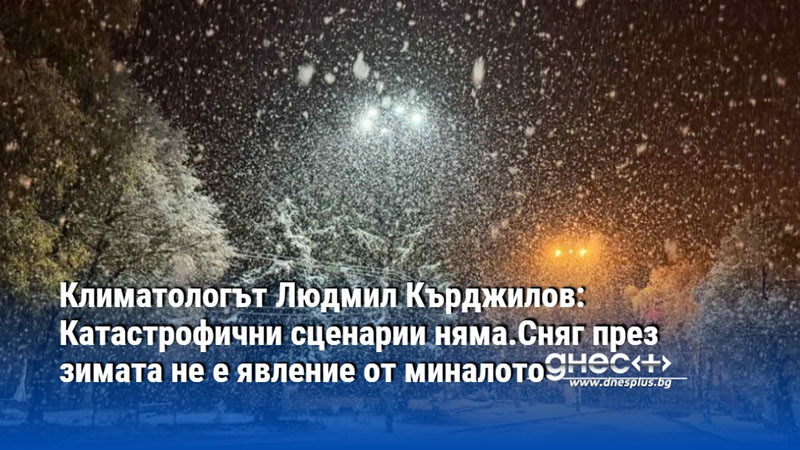 Климатологът Людмил Кърджилов: Катастрофични сценарии няма.Сняг през зимата не е явление от миналото

днес+
www.dnesplus.bg